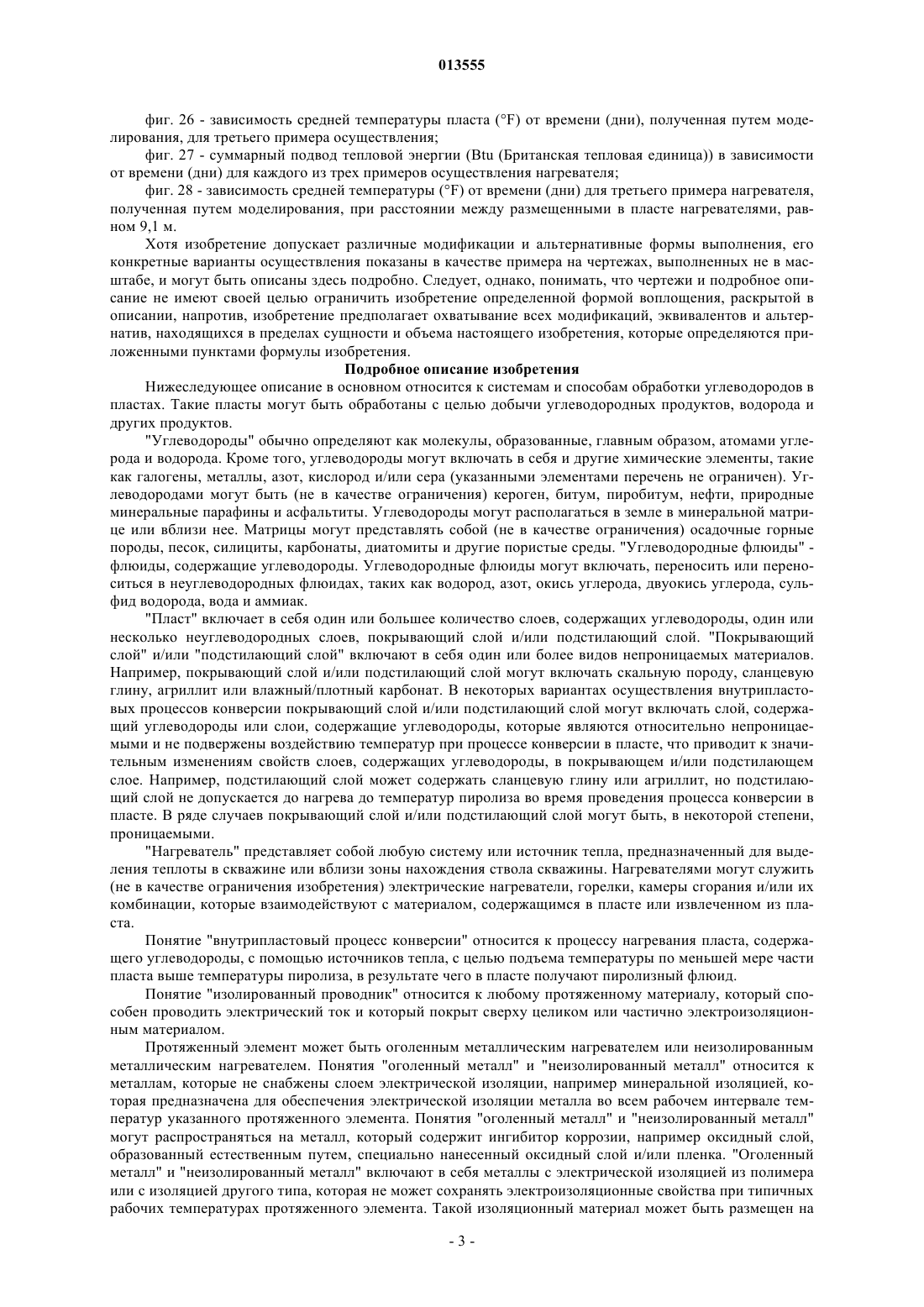 013555

фиг. 26 - зависимость средней температуры пласта (°F) от времени (дни), полученная путем моделирования, для третьего примера осуществления;

фиг. 27 - суммарный подвод тепловой энергии (Btu (Британская тепловая единица)) в зависимости от времени (дни) для каждого из трех примеров осуществления нагревателя;

фиг. 28 - зависимость средней температуры (°F) от времени (дни) для третьего примера нагревателя, полученная путем моделирования, при расстоянии между размещенными в пласте нагревателями, равном 9,1 м.

Хотя изобретение допускает различные модификации и альтернативные формы выполнения, его конкретные варианты осуществления показаны в качестве примера на чертежах, выполненных не в масштабе, и могут быть описаны здесь подробно. Следует, однако, понимать, что чертежи и подробное описание не имеют своей целью ограничить изобретение определенной формой воплощения, раскрытой в описании, напротив, изобретение предполагает охватывание всех модификаций, эквивалентов и альтернатив, находящихся в пределах сущности и объема настоящего изобретения, которые определяются приложенными пунктами формулы изобретения.

Подробное описание изобретения

Нижеследующее описание в основном относится к системам и способам обработки углеводородов в пластах. Такие пласты могут быть обработаны с целью добычи углеводородных продуктов, водорода и других продуктов.

"Углеводороды" обычно определяют как молекулы, образованные, главным образом, атомами углерода и водорода. Кроме того, углеводороды могут включать в себя и другие химические элементы, такие как галогены, металлы, азот, кислород и/или сера (указанными элементами перечень не ограничен). Углеводородами могут быть (не в качестве ограничения) кероген, битум, пиробитум, нефти, природные минеральные парафины и асфальтиты. Углеводороды могут располагаться в земле в минеральной матрице или вблизи нее. Матрицы могут представлять собой (не в качестве ограничения) осадочные горные породы, песок, силициты, карбонаты, диатомиты и другие пористые среды. "Углеводородные флюиды" - флюиды, содержащие углеводороды. Углеводородные флюиды могут включать, переносить или переноситься в неуглеводородных флюидах, таких как водород, азот, окись углерода, двуокись углерода, сульфид водорода, вода и аммиак.

"Пласт" включает в себя один или большее количество слоев, содержащих углеводороды, один или несколько неуглеводородных слоев, покрывающий слой и/или подстилающий слой. "Покрывающий слой" и/или "подстилающий слой" включают в себя один или более видов непроницаемых материалов. Например, покрывающий слой и/или подстилающий слой могут включать скальную породу, сланцевую глину, агриллит или влажный/плотный карбонат. В некоторых вариантах осуществления внутрипластовых процессов конверсии покрывающий слой и/или подстилающий слой могут включать слой, содержащий углеводороды или слои, содержащие углеводороды, которые являются относительно непроницаемыми и не подвержены воздействию температур при процессе конверсии в пласте, что приводит к значительным изменениям свойств слоев, содержащих углеводороды, в покрывающем и/или подстилающем слое. Например, подстилающий слой может содержать сланцевую глину или агриллит, но подстилающий слой не допускается до нагрева до температур пиролиза во время проведения процесса конверсии в пласте. В ряде случаев покрывающий слой и/или подстилающий слой могут быть, в некоторой степени, проницаемыми.

"Нагреватель" представляет собой любую систему или источник тепла, предназначенный для выделения теплоты в скважине или вблизи зоны нахождения ствола скважины. Нагревателями могут служить (не в качестве ограничения изобретения) электрические нагреватели, горелки, камеры сгорания и/или их комбинации, которые взаимодействуют с материалом, содержащимся в пласте или извлеченном из пласта.

Понятие "внутрипластовый процесс конверсии" относится к процессу нагревания пласта, содержащего углеводороды, с помощью источников тепла, с целью подъема температуры по меньшей мере части пласта выше температуры пиролиза, в результате чего в пласте получают пиролизный флюид.

Понятие "изолированный проводник" относится к любому протяженному материалу, который способен проводить электрический ток и который покрыт сверху целиком или частично электроизоляционным материалом.

Протяженный элемент может быть оголенным металлическим нагревателем или неизолированным металлическим нагревателем. Понятия "оголенный металл" и "неизолированный металл" относится к металлам, которые не снабжены слоем электрической изоляции, например минеральной изоляцией, которая предназначена для обеспечения электрической изоляции металла во всем рабочем интервале температур указанного протяженного элемента. Понятия "оголенный металл" и "неизолированный металл" могут распространяться на металл, который содержит ингибитор коррозии, например оксидный слой, образованный естественным путем, специально нанесенный оксидный слой и/или пленка. "Оголенный металл" и "неизолированный металл" включают в себя металлы с электрической изоляцией из полимера или с изоляцией другого типа, которая не может сохранять электроизоляционные свойства при типичных рабочих температурах протяженного элемента. Такой изоляционный материал может быть размещен на

- 3 -